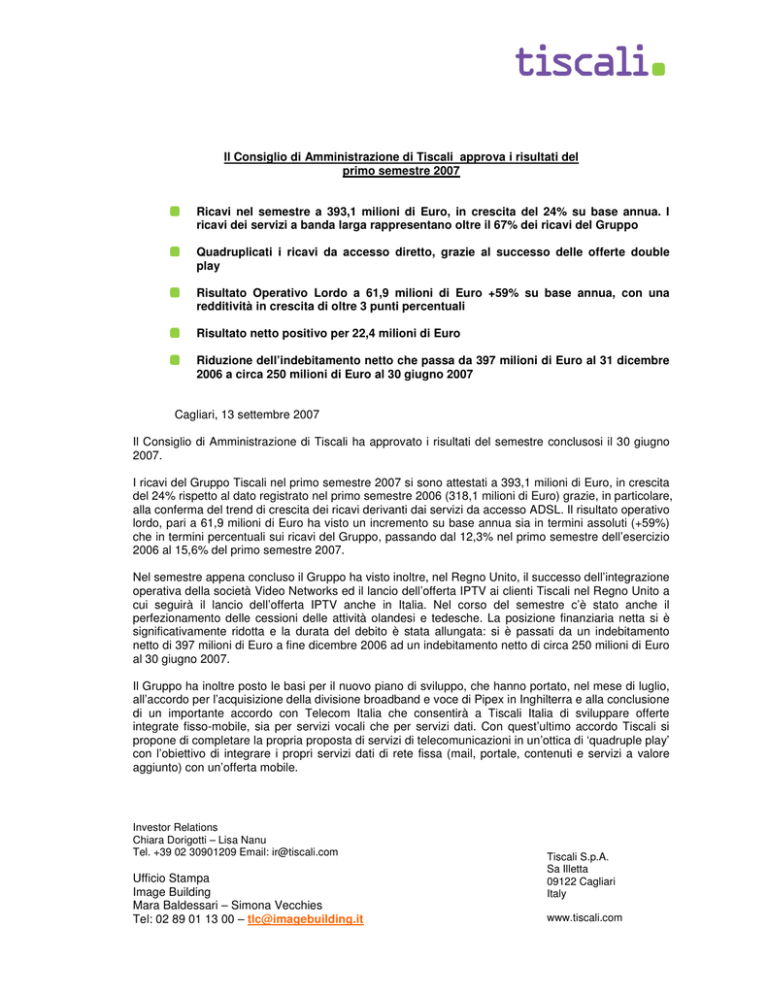 tiscali.

Il Consiglio di Amministrazione di Tiscali approva i risultati del primo semestre 2007

Ricavi nel semestre a 393,1 milioni di Euro, in crescita del 24% su base annua. I ricavi dei servizi a banda larga rappresentano oltre il 67% dei ricavi del Gruppo

Quadruplicati i ricavi da accesso diretto, grazie al successo delle offerte double play

Risultato Operativo Lordo a 61,9 milioni di Euro +59% su base annua, con una redditività in crescita di oltre 3 punti percentuali

Risultato netto positivo per 22,4 milioni di Euro

Riduzione dell'indebitamento netto che passa da 397 milioni di Euro al 31 dicembre 2006 a circa 250 milioni di Euro al 30 giugno 2007

Cagliari, 13 settembre 2007

Il Consiglio di Amministrazione di Tiscali ha approvato i risultati del semestre conclusosi il 30 giugno 2007.

I ricavi del Gruppo Tiscali nel primo semestre 2007 si sono attestati a 393,1 milioni di Euro, in crescita del 24% rispetto al dato registrato nel primo semestre 2006 (318,1 milioni di Euro) grazie, in particolare, alla conferma del trend di crescita dei ricavi derivanti dai servizi da accesso ADSL. Il risultato operativo lordo, pari a 61,9 milioni di Euro ha visto un incremento su base annua sia in termini assoluti (+59%) che in termini percentuali sui ricavi del Gruppo, passando dal 12,3% nel primo semestre dell'esercizio 2006 al 15,6% del primo semestre 2007.

Nel semestre appena concluso il Gruppo ha visto inoltre, nel Regno Unito, il successo dell'integrazione operativa della società Video Networks ed il lancio dell'offerta IPTV ai clienti Tiscali nel Regno Unito a cui seguirà il lancio dell'offerta IPTV anche in Italia. Nel corso del semestre c'è stato anche il perfezionamento delle cessioni delle attività olandesi e tedesche. La posizione finanziaria netta si è significativamente ridotta e la durata del debito è stata allungata: si è passati da un indebitamento netto di 397 milioni di Euro a fine dicembre 2006 ad un indebitamento netto di circa 250 milioni di Euro al 30 giugno 2007.

Il Gruppo ha inoltre posto le basi per il nuovo piano di sviluppo, che hanno portato, nel mese di luglio, all'accordo per l'acquisizione della divisione broadband e voce di Pipex in Inghilterra e alla conclusione di un importante accordo con Telecom Italia che consentirà a Tiscali Italia di sviluppare offerte integrate fisso-mobile, sia per servizi vocali che per servizi dati. Con quest'ultimo accordo Tiscali si propone di completare la propria proposta di servizi di telecomunicazioni in un'ottica di 'quadruple play' con l'obiettivo di integrare i propri servizi dati di rete fissa (mail, portale, contenuti e servizi a valore aggiunto) con un'offerta mobile.

Investor Relations
Chiara Dorigotti – Lisa Nanu
Tel. +39 02 30901209 Email: ir@tiscali.com

Ufficio Stampa
Image Building
Mara Baldessari – Simona Vecchies
Tel: 02 89 01 13 00 – tlc@imagebuilding.it

Tiscali S.p.A.
Sa Illetta
09122 Cagliari
Italy

www.tiscali.com